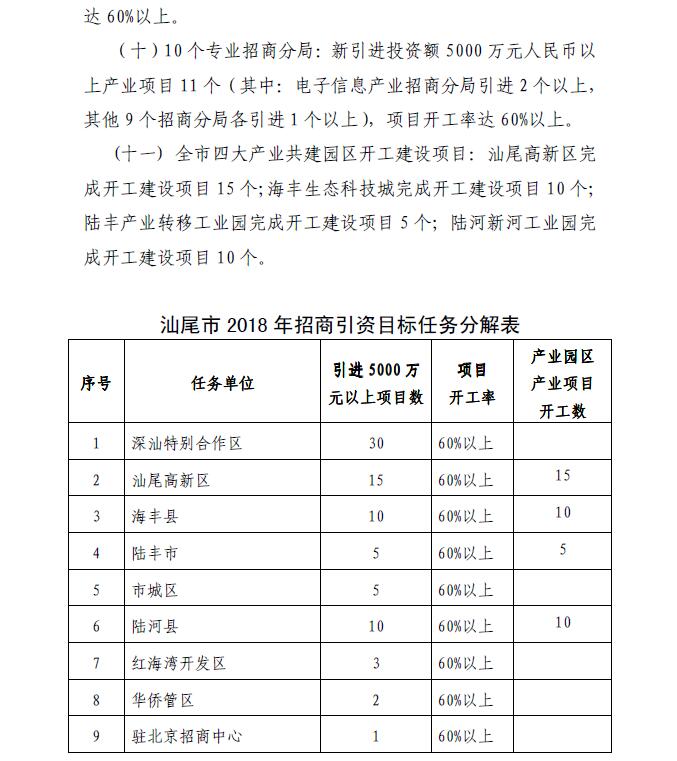 达 60%以上。

（十）10 个专业招商分局：新引进投资额 5000 万元人民币以上产业项目 11 个（其中：电子信息产业招商分局引进 2 个以上，其他 9 个招商分局各引进 1 个以上），项目开工率达 60%以上。

（十一）全市四大产业共建园区开工建设项目：汕尾高新区完成开工建设项目 15 个；海丰生态科技城完成开工建设项目 10 个；陆丰产业转移工业园完成开工建设项目 5 个；陆河新河工业园完成开工建设项目 10 个。

汕尾市 2018 年招商引资目标任务分解表

| 序号 | 任务单位 | 引进 5000 万元以上项目数 | 项目开工率 | 产业园区产业项目开工数 |
|---|---|---|---|---|
| 1 | 深汕特别合作区 | 30 | 60%以上 | |
| 2 | 汕尾高新区 | 15 | 60%以上 | 15 |
| 3 | 海丰县 | 10 | 60%以上 | 10 |
| 4 | 陆丰市 | 5 | 60%以上 | 5 |
| 5 | 市城区 | 5 | 60%以上 | |
| 6 | 陆河县 | 10 | 60%以上 | 10 |
| 7 | 红海湾开发区 | 3 | 60%以上 | |
| 8 | 华侨管区 | 2 | 60%以上 | |
| 9 | 驻北京招商中心 | 1 | 60%以上 | |